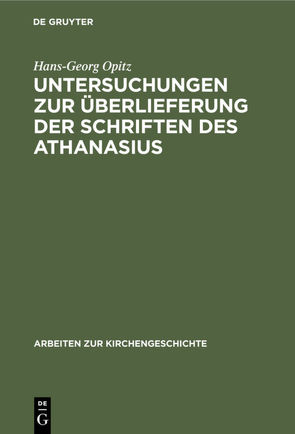 DE GRUYTER

Hans-Georg Opitz

UNTERSUCHUNGEN ZUR ÜBERLIEFERUNG DER SCHRIFTEN DES ATHANASIUS

ARBEITEN ZUR KIRCHENGESCHICHTE

DE
G